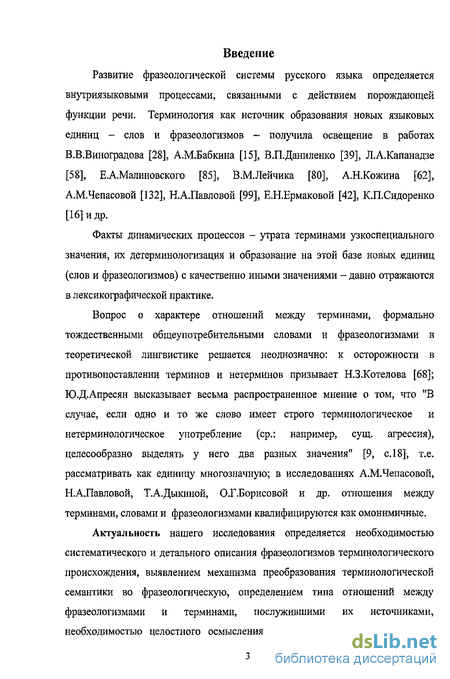 Введение

Развитие фразеологической системы русского языка определяется внутриязыковыми процессами, связанными с действием порождающей функции речи. Терминология как источник образования новых языковых единиц – слов и фразеологизмов – получила освещение в работах В.В.Виноградова [28], А.М.Бабкина [15], В.П.Даниленко [39], Л.А.Капанадзе [58], Е.А.Малиновского [85], В.М.Лейчика [80], А.Н.Кожина [62], А.М.Чепасовой [132], Н.А.Павловой [99], Е.Н.Ермаковой [42], К.П.Сидоренко [16] и др.

Факты динамических процессов – утрата терминами узкоспециального значения, их детерминологизация и образование на этой базе новых единиц (слов и фразеологизмов) с качественно иными значениями – давно отражаются в лексикографической практике.

Вопрос о характере отношений между терминами, формально тождественными общеупотребительными словами и фразеологизмами в теоретической лингвистике решается неоднозначно: к осторожности в противопоставлении терминов и нетерминов призывает Н.З.Котелова [68]; Ю.Д.Апресян высказывает весьма распространенное мнение о том, что "В случае, если одно и то же слово имеет строго терминологическое и нетерминологическое употребление (ср.: например, сущ. агрессия), целесообразно выделять у него два разных значения" [9, с.18], т.е. рассматривать как единицу многозначную; в исследованиях А.М.Чепасовой, Н.А.Павловой, Т.А.Дыкиной, О.Г.Борисовой и др. отношения между терминами, словами и фразеологизмами квалифицируются как омонимичные.

Актуальность нашего исследования определяется необходимостью систематического и детального описания фразеологизмов терминологического происхождения, выявлением механизма преобразования терминологической семантики во фразеологическую, определением типа отношений между фразеологизмами и терминами, послужившими их источниками, необходимостью целостного осмысления

3

dsLib.net
библиотека диссертаций